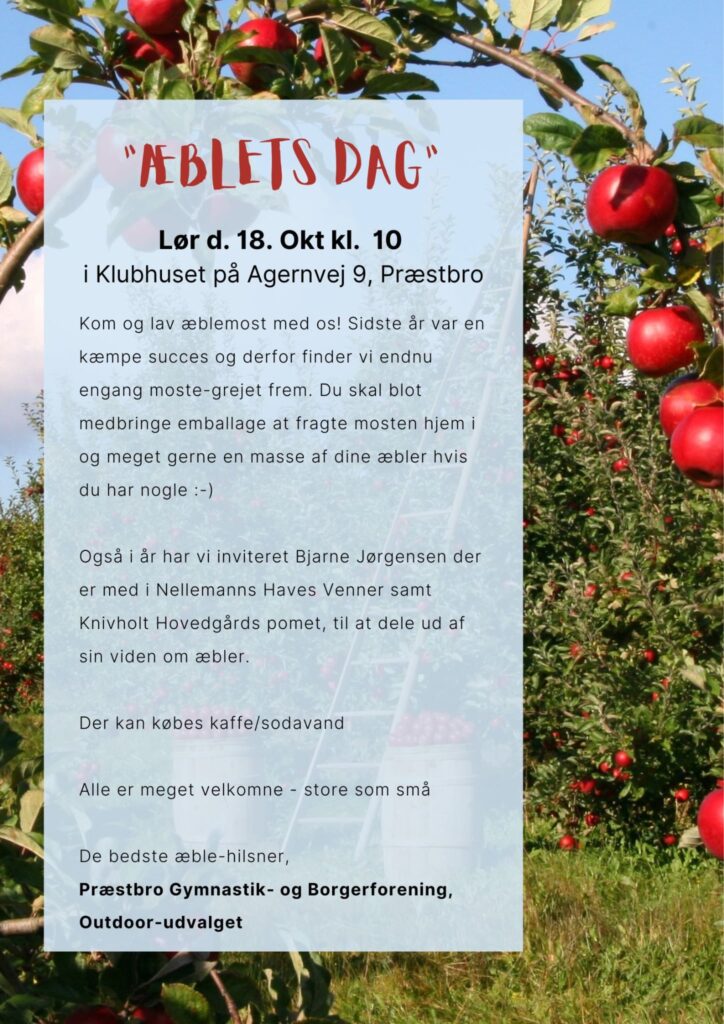 "ÆBLETS DAG"

Lør d. 18. Okt kl. 10
i Klubhuset på Agernvej 9, Præstbro

Kom og lav æblemost med os! Sidste år var en kæmpe succes og derfor finder vi endnu engang moste-grejet frem. Du skal blot medbringe emballage at fragte mosten hjem i og meget gerne en masse af dine æbler hvis du har nogle :-)

Også i år har vi inviteret Bjarne Jørgensen der er med i Nellemanns Haves Venner samt Knivholt Hovedgårds pomet, til at dele ud af sin viden om æbler.

Der kan købes kaffe/sodavand

Alle er meget velkomne - store som små

De bedste æble-hilsner,
Præstbro Gymnastik- og Borgerforening,
Outdoor-udvalget